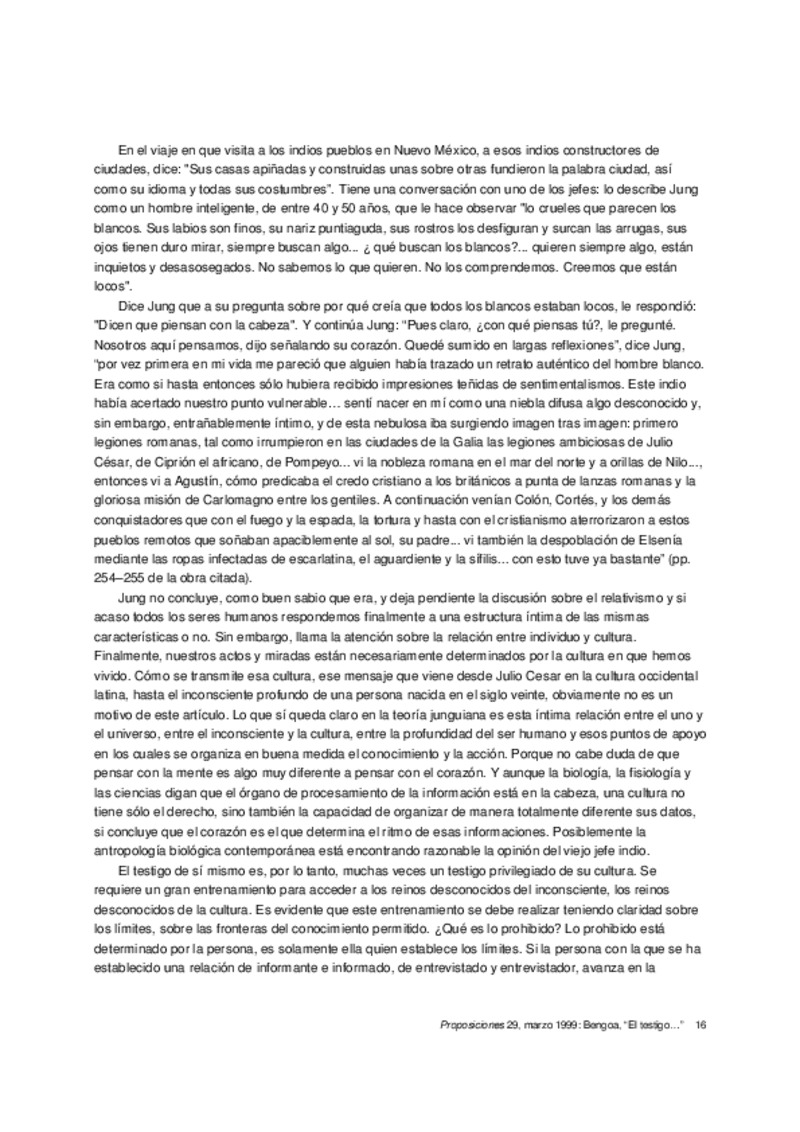 En el viaje en que visita a los indios pueblos en Nuevo México, a esos indios constructores de ciudades, dice: "Sus casas apiñadas y construidas unas sobre otras fundieron la palabra ciudad, así como su idioma y todas sus costumbres". Tiene una conversación con uno de los jefes: lo describe Jung como un hombre inteligente, de entre 40 y 50 años, que le hace observar "lo crueles que parecen los blancos. Sus labios son finos, su nariz puntiaguda, sus rostros los desfiguran y surcan las arrugas, sus ojos tienen duro mirar, siempre buscan algo... ¿ qué buscan los blancos?... quieren siempre algo, están inquietos y desasosegados. No sabemos lo que quieren. No los comprendemos. Creemos que están locos".

Dice Jung que a su pregunta sobre por qué creía que todos los blancos estaban locos, le respondió: "Dicen que piensan con la cabeza". Y continúa Jung: "Pues claro, ¿con qué piensas tú?, le pregunté. Nosotros aquí pensamos, dijo señalando su corazón. Quedé sumido en largas reflexiones", dice Jung, "por vez primera en mi vida me pareció que alguien había trazado un retrato auténtico del hombre blanco. Era como si hasta entonces sólo hubiera recibido impresiones teñidas de sentimentalismos. Este indio había acertado nuestro punto vulnerable… sentí nacer en mí como una niebla difusa algo desconocido y, sin embargo, entrañablemente íntimo, y de esta nebulosa iba surgiendo imagen tras imagen: primero legiones romanas, tal como irrumpieron en las ciudades de la Galia las legiones ambiciosas de Julio César, de Ciprión el africano, de Pompeyo... vi la nobleza romana en el mar del norte y a orillas de Nilo..., entonces vi a Agustín, cómo predicaba el credo cristiano a los británicos a punta de lanzas romanas y la gloriosa misión de Carlomagno entre los gentiles. A continuación venían Colón, Cortés, y los demás conquistadores que con el fuego y la espada, la tortura y hasta con el cristianismo aterrorizaron a estos pueblos remotos que soñaban apaciblemente al sol, su padre... vi también la despoblación de Elsenía mediante las ropas infectadas de escarlatina, el aguardiente y la sífilis... con esto tuve ya bastante" (pp. 254–255 de la obra citada).

Jung no concluye, como buen sabio que era, y deja pendiente la discusión sobre el relativismo y si acaso todos los seres humanos respondemos finalmente a una estructura íntima de las mismas características o no. Sin embargo, llama la atención sobre la relación entre individuo y cultura. Finalmente, nuestros actos y miradas están necesariamente determinados por la cultura en que hemos vivido. Cómo se transmite esa cultura, ese mensaje que viene desde Julio Cesar en la cultura occidental latina, hasta el inconsciente profundo de una persona nacida en el siglo veinte, obviamente no es un motivo de este artículo. Lo que sí queda claro en la teoría junguiana es esta íntima relación entre el uno y el universo, entre el inconsciente y la cultura, entre la profundidad del ser humano y esos puntos de apoyo en los cuales se organiza en buena medida el conocimiento y la acción. Porque no cabe duda de que pensar con la mente es algo muy diferente a pensar con el corazón. Y aunque la biología, la fisiología y las ciencias digan que el órgano de procesamiento de la información está en la cabeza, una cultura no tiene sólo el derecho, sino también la capacidad de organizar de manera totalmente diferente sus datos, si concluye que el corazón es el que determina el ritmo de esas informaciones. Posiblemente la antropología biológica contemporánea está encontrando razonable la opinión del viejo jefe indio.

El testigo de sí mismo es, por lo tanto, muchas veces un testigo privilegiado de su cultura. Se requiere un gran entrenamiento para acceder a los reinos desconocidos del inconsciente, los reinos desconocidos de la cultura. Es evidente que este entrenamiento se debe realizar teniendo claridad sobre los límites, sobre las fronteras del conocimiento permitido. ¿Qué es lo prohibido? Lo prohibido está determinado por la persona, es solamente ella quien establece los límites. Si la persona con la que se ha establecido una relación de informante e informado, de entrevistado y entrevistador, avanza en la

Proposiciones 29, marzo 1999: Bengoa, "El testigo…" 16